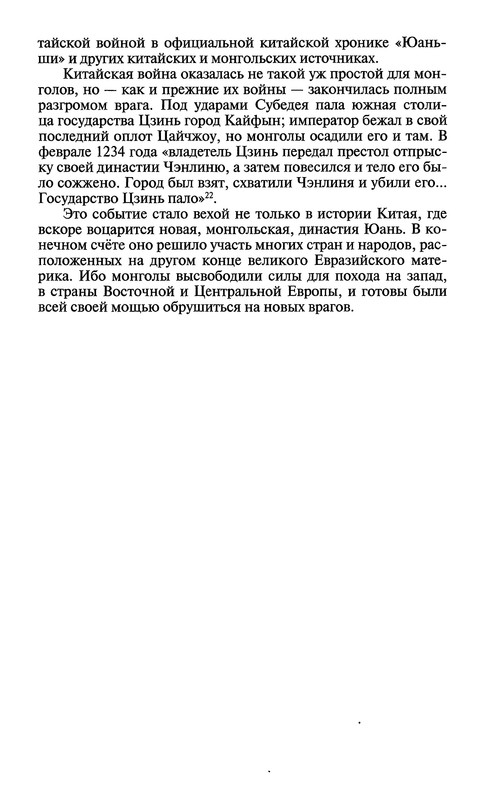 тайской войной в официальной китайской хронике «Юаньши» и других китайских и монгольских источниках.

Китайская война оказалась не такой уж простой для монголов, но — как и прежние их войны — закончилась полным разгромом врага. Под ударами Субедея пала южная столица государства Цзинь город Кайфын; император бежал в свой последний оплот Цайчжоу, но монголы осадили его и там. В феврале 1234 года «владетель Цзинь передал престол отпрыску своей династии Чэнлиню, а затем повесился и тело его было сожжено. Город был взят, схватили Чэнлиня и убили его... Государство Цзинь пало»$^{22}$.

Это событие стало вехой не только в истории Китая, где вскоре воцарится новая, монгольская, династия Юань. В конечном счёте оно решило участь многих стран и народов, расположенных на другом конце великого Евразийского материка. Ибо монголы высвободили силы для похода на запад, в страны Восточной и Центральной Европы, и готовы были всей своей мощью обрушиться на новых врагов.